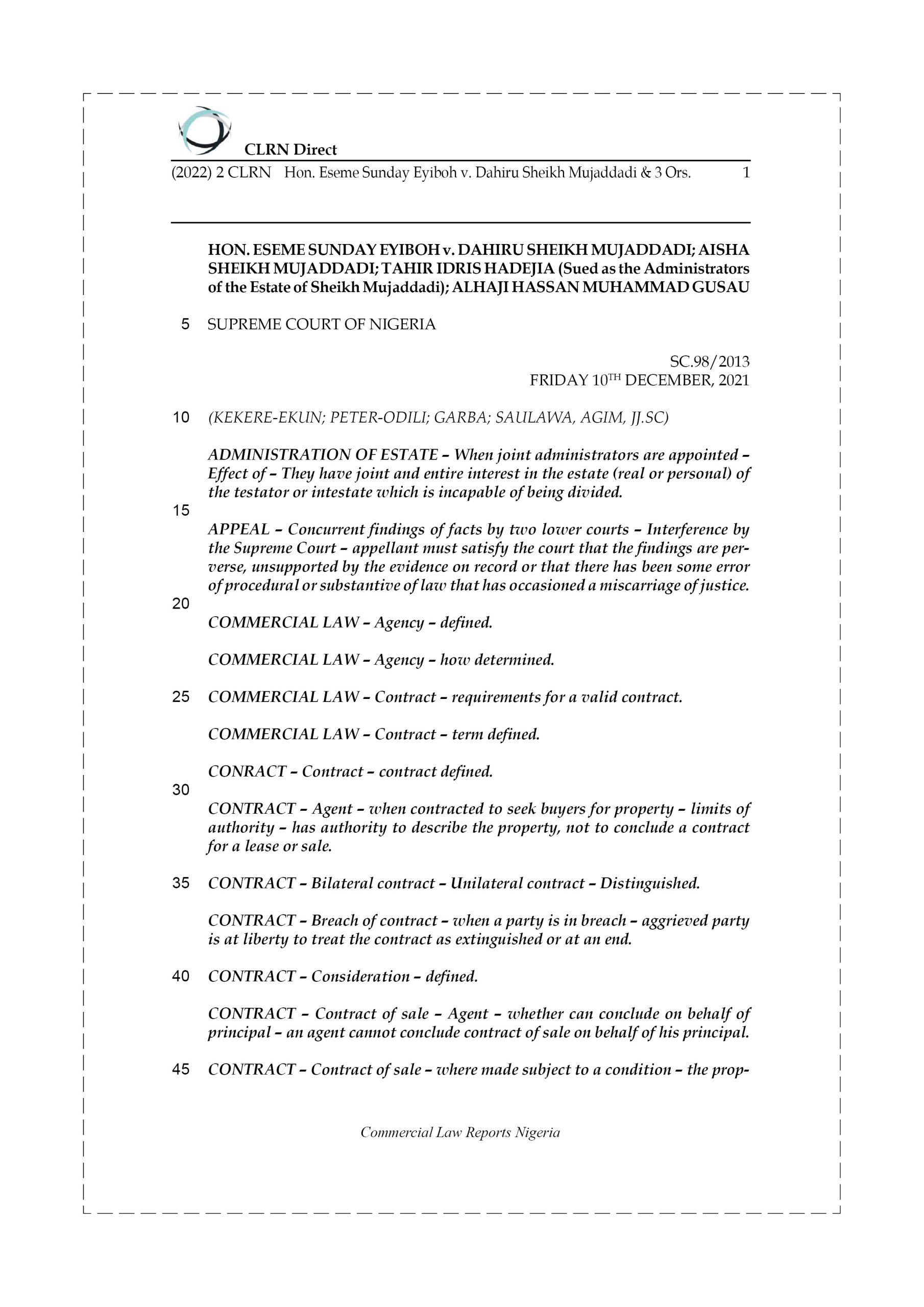 CLRN Direct

(2022) 2 CLRN Hon. Eseme Sunday Eyiboh v. Dahiru Sheikh Mujaddadi & 3 Ors. 1

HON. ESEME SUNDAY EYIBOH v. DAHIRU SHEIKH MUJADDADI; AISHA SHEIKH MUJADDADI; TAHIR IDRIS HADEJIA (Sued as the Administrators of the Estate of Sheikh Mujaddadi); ALHAJI HASSAN MUHAMMAD GUSAU

5 SUPREME COURT OF NIGERIA

SC.98/2013
FRIDAY 10$^{TH}$ DECEMBER, 2021

10 (KEKERE-EKUN; PETER-ODILI; GARBA; SAULAWA, AGIM, JJ.SC)

ADMINISTRATION OF ESTATE – When joint administrators are appointed – Effect of – They have joint and entire interest in the estate (real or personal) of the testator or intestate which is incapable of being divided.

15

APPEAL – Concurrent findings of facts by two lower courts – Interference by the Supreme Court – appellant must satisfy the court that the findings are perverse, unsupported by the evidence on record or that there has been some error of procedural or substantive of law that has occasioned a miscarriage of justice.

20

COMMERCIAL LAW – Agency – defined.

COMMERCIAL LAW – Agency – how determined.

25 COMMERCIAL LAW – Contract – requirements for a valid contract.

COMMERCIAL LAW – Contract – term defined.

CONRACT – Contract – contract defined.

30

CONTRACT – Agent – when contracted to seek buyers for property – limits of authority – has authority to describe the property, not to conclude a contract for a lease or sale.

35 CONTRACT – Bilateral contract – Unilateral contract – Distinguished.

CONTRACT – Breach of contract – when a party is in breach – aggrieved party is at liberty to treat the contract as extinguished or at an end.

40 CONTRACT – Consideration – defined.

CONTRACT – Contract of sale – Agent – whether can conclude on behalf of principal – an agent cannot conclude contract of sale on behalf of his principal.

45 CONTRACT – Contract of sale – where made subject to a condition – the prop-

Commercial Law Reports Nigeria